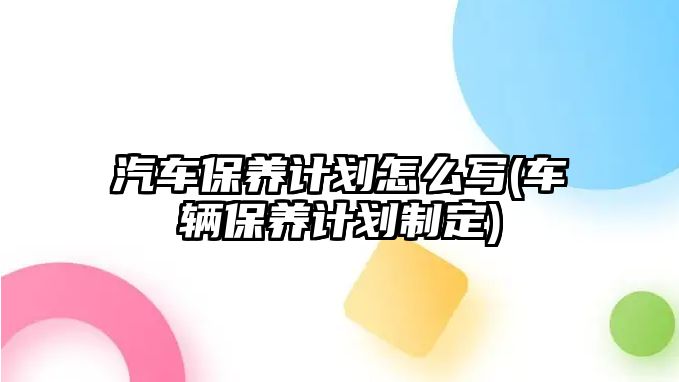 汽车保养计划怎么写(车辆保养计划制定)